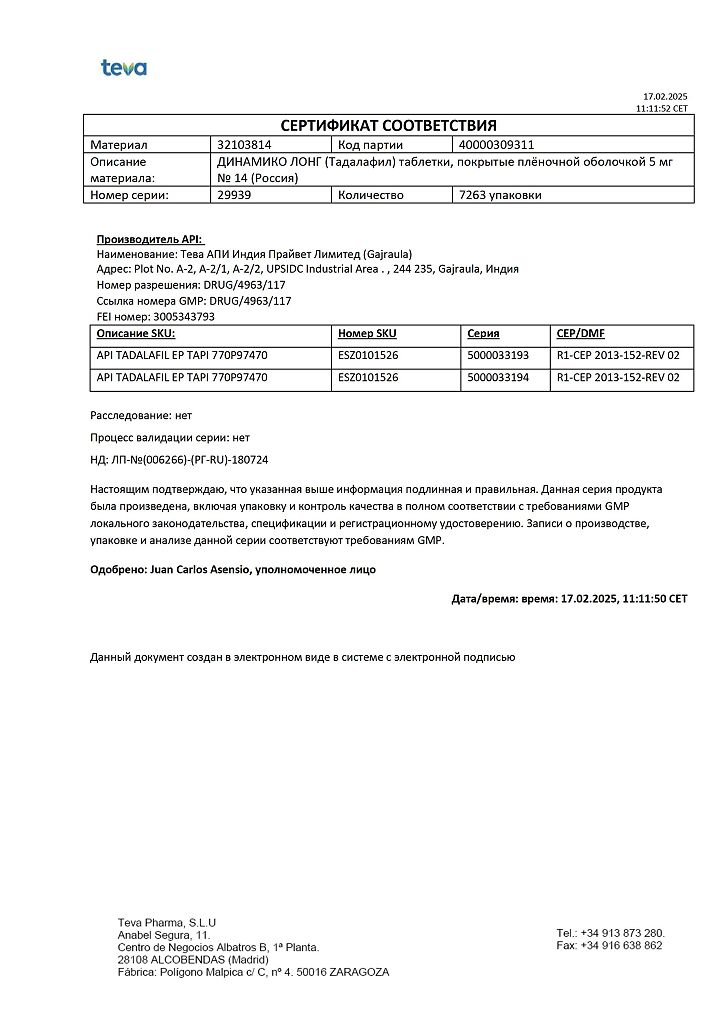 teva

17.02.2025
11:11:52 CET

СЕРТИФИКАТ СООТВЕТСТВИЯ

| Материал | 32103814 | Код партии | 40000309311 |
|---|---|---|---|
| Описание материала: | ДИНАМИКО ЛОНГ (Тадалафил) таблетки, покрытые плёночной оболочкой 5 мг № 14 (Россия) | | |
| Номер серии: | 29939 | Количество | 7263 упаковки |

Производитель API:
Наименование: Тева АПИ Индия Прайвет Лимитед (Gajraula)
Адрес: Plot No. A-2, A-2/1, A-2/2, UPSIDC Industrial Area . , 244 235, Gajraula, Индия
Номер разрешения: DRUG/4963/117
Ссылка номера GMP: DRUG/4963/117
FEI номер: 3005343793

| Описание SKU: | Номер SKU | Серия | CEP/DMF |
|---|---|---|---|
| API TADALAFIL EP TAPI 770P97470 | ESZ0101526 | 5000033193 | R1-CEP 2013-152-REV 02 |
| API TADALAFIL EP TAPI 770P97470 | ESZ0101526 | 5000033194 | R1-CEP 2013-152-REV 02 |

Расследование: нет

Процесс валидации серии: нет

НД: ЛП-№(006266)-(РГ-RU)-180724

Настоящим подтверждаю, что указанная выше информация подлинная и правильная. Данная серия продукта была произведена, включая упаковку и контроль качества в полном соответствии с требованиями GMP локального законодательства, спецификации и регистрационному удостоверению. Записи о производстве, упаковке и анализе данной серии соответствуют требованиям GMP.

Одобрено: Juan Carlos Asensio, уполномоченное лицо

Дата/время: время: 17.02.2025, 11:11:50 CET

Данный документ создан в электронном виде в системе с электронной подписью

Teva Pharma, S.L.U
Anabel Segura, 11.
Centro de Negocios Albatros B, 1ª Planta.
28108 ALCOBENDAS (Madrid)
Fábrica: Polígono Malpica c/ C, nº 4. 50016 ZARAGOZA

Tel.: +34 913 873 280.
Fax: +34 916 638 862